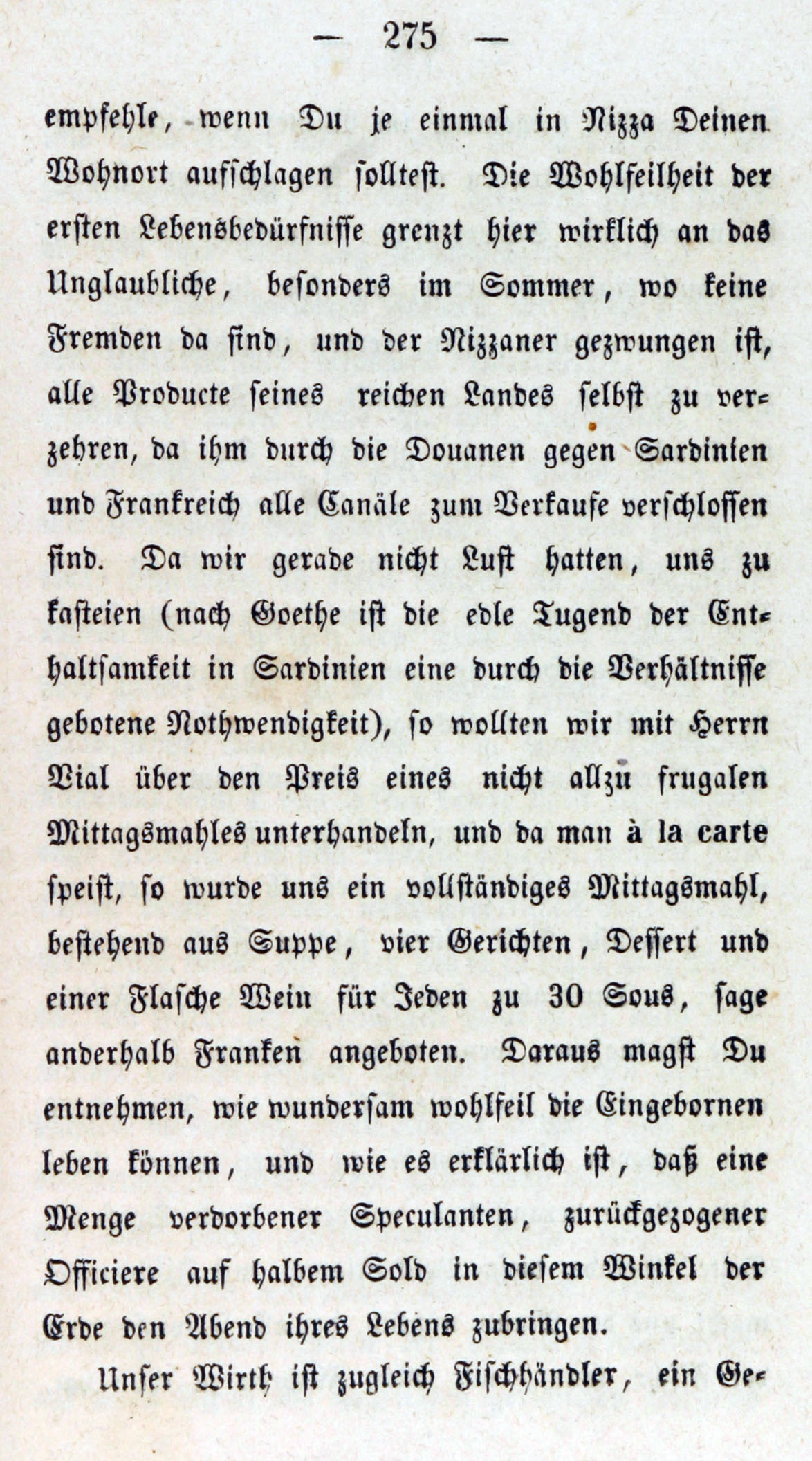 — 275 —

empfehle, wenn Du je einmal in Nizza Deinen Wohnort aufschlagen solltest. Die Wohlfeilheit der ersten Lebensbedürfnisse grenzt hier wirklich an das Unglaubliche, besonders im Sommer, wo keine Fremden da sind, und der Nizzaner gezwungen ist, alle Producte seines reichen Landes selbst zu verzehren, da ihm durch die Douanen gegen Sardinien und Frankreich alle Canäle zum Verkaufe verschlossen sind. Da wir gerade nicht Lust hatten, uns zu kasteien (nach Goethe ist die edle Tugend der Enthaltsamkeit in Sardinien eine durch die Verhältnisse gebotene Nothwendigkeit), so wollten wir mit Herrn Vial über den Preis eines nicht allzu frugalen Mittagsmahles unterhandeln, und da man à la carte speist, so wurde uns ein vollständiges Mittagsmahl, bestehend aus Suppe, vier Gerichten, Dessert und einer Flasche Wein für Jeden zu 30 Sous, sage anderhalb Franken angeboten. Daraus magst Du entnehmen, wie wundersam wohlfeil die Eingebornen leben können, und wie es erklärlich ist, daß eine Menge verdorbener Speculanten, zurückgezogener Officiere auf halbem Sold in diesem Winkel der Erde den Abend ihres Lebens zubringen.

Unser Wirth ist zugleich Fischhändler, ein Ge-